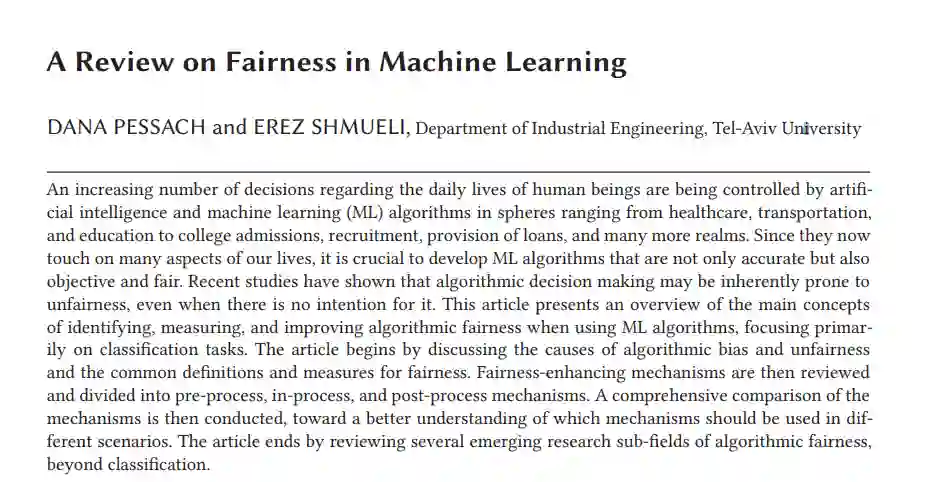 A Review on Fairness in Machine Learning

DANA PESSACH and EREZ SHMUELI, Department of Industrial Engineering, Tel-Aviv University

An increasing number of decisions regarding the daily lives of human beings are being controlled by artificial intelligence and machine learning (ML) algorithms in spheres ranging from healthcare, transportation, and education to college admissions, recruitment, provision of loans, and many more realms. Since they now touch on many aspects of our lives, it is crucial to develop ML algorithms that are not only accurate but also objective and fair. Recent studies have shown that algorithmic decision making may be inherently prone to unfairness, even when there is no intention for it. This article presents an overview of the main concepts of identifying, measuring, and improving algorithmic fairness when using ML algorithms, focusing primarily on classification tasks. The article begins by discussing the causes of algorithmic bias and unfairness and the common definitions and measures for fairness. Fairness-enhancing mechanisms are then reviewed and divided into pre-process, in-process, and post-process mechanisms. A comprehensive comparison of the mechanisms is then conducted, toward a better understanding of which mechanisms should be used in different scenarios. The article ends by reviewing several emerging research sub-fields of algorithmic fairness, beyond classification.